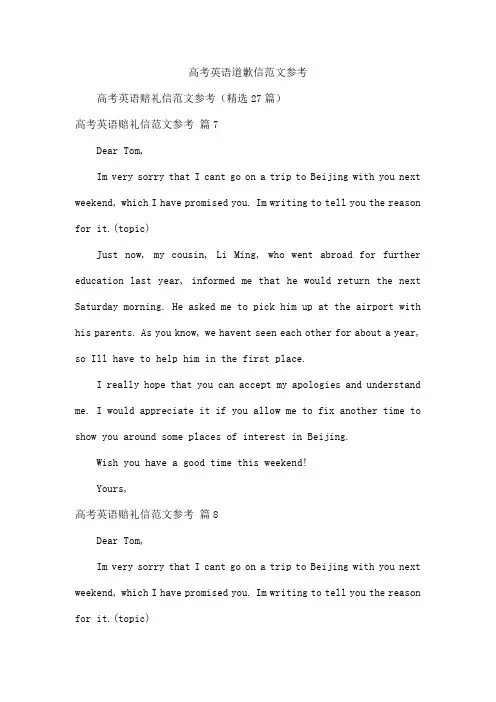 高考英语道歉信范文参考

高考英语赔礼信范文参考（精选 27 篇）

高考英语赔礼信范文参考 篇 7

Dear Tom,

Im very sorry that I cant go on a trip to Beijing with you next weekend, which I have promised you. Im writing to tell you the reason for it.(topic)

Just now, my cousin, Li Ming, who went abroad for further education last year, informed me that he would return the next Saturday morning. He asked me to pick him up at the airport with his parents. As you know, we havent seen each other for about a year, so Ill have to help him in the first place.

I really hope that you can accept my apologies and understand me. I would appreciate it if you allow me to fix another time to show you around some places of interest in Beijing.

Wish you have a good time this weekend!

Yours,

高考英语赔礼信范文参考 篇 8

Dear Tom,

Im very sorry that I cant go on a trip to Beijing with you next weekend, which I have promised you. Im writing to tell you the reason for it.(topic)